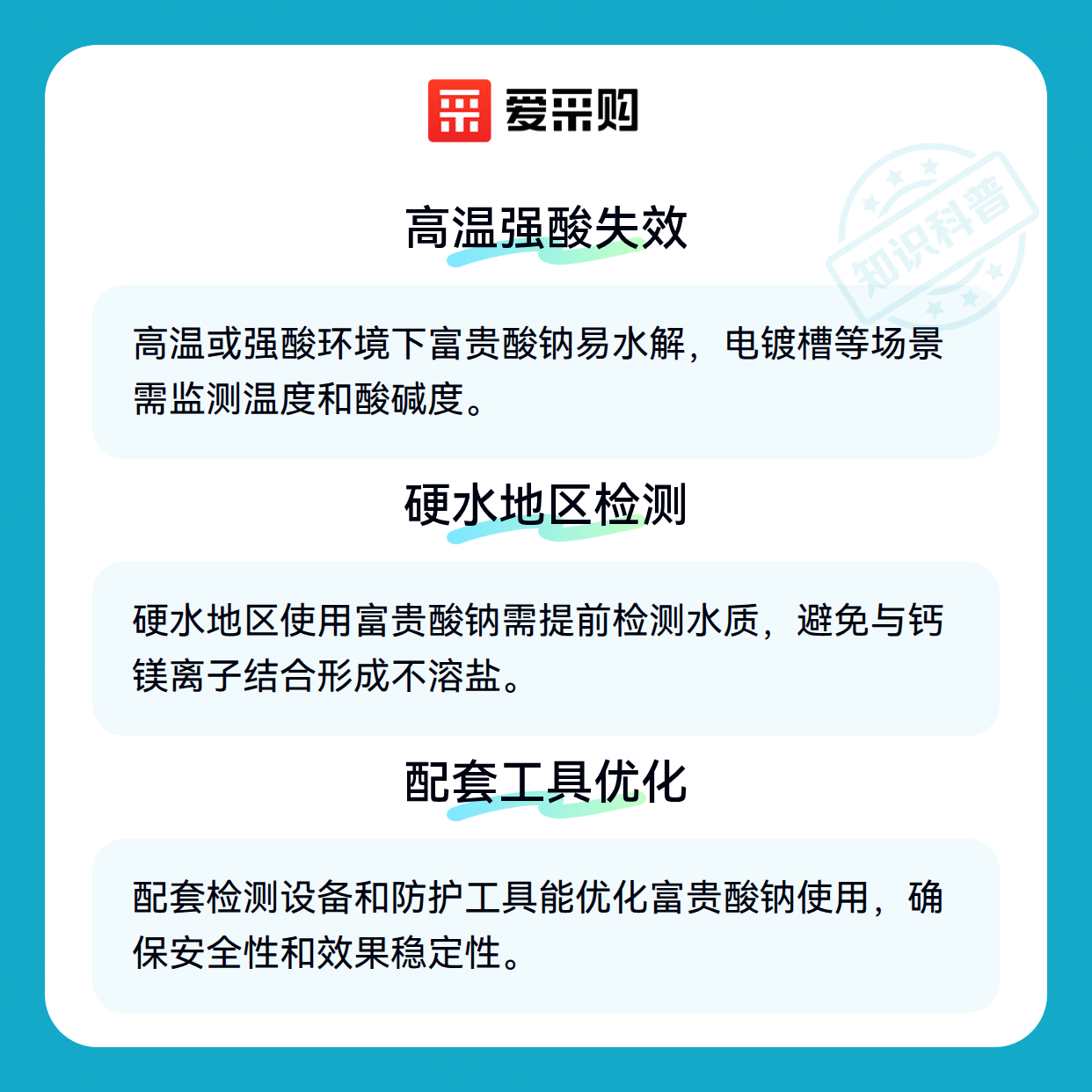 爱采购

高温强酸失效

高温或强酸环境下富贵酸钠易水解，电镀槽等场景需监测温度和酸碱度。

硬水地区检测

硬水地区使用富贵酸钠需提前检测水质，避免与钙镁离子结合形成不溶盐。

配套工具优化

配套检测设备和防护工具能优化富贵酸钠使用，确保安全性和效果稳定性。

知识科普